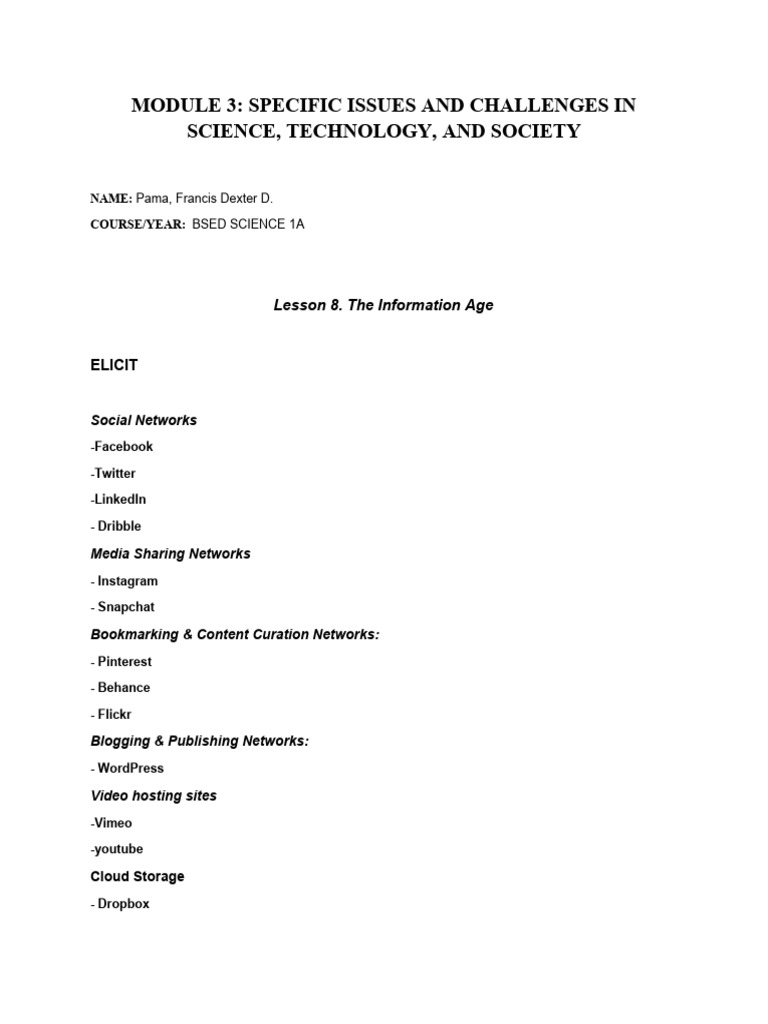 MODULE 3: SPECIFIC ISSUES AND CHALLENGES IN SCIENCE, TECHNOLOGY, AND SOCIETY

NAME: Pama, Francis Dexter D.

COURSE/YEAR: BSED SCIENCE 1A

Lesson 8. The Information Age

ELICIT

Social Networks

-Facebook

-Twitter

-LinkedIn

- Dribble

Media Sharing Networks

- Instagram

- Snapchat

Bookmarking & Content Curation Networks:

- Pinterest

- Behance

- Flickr

Blogging & Publishing Networks:

- WordPress

Video hosting sites

-Vimeo

-youtube

Cloud Storage

- Dropbox